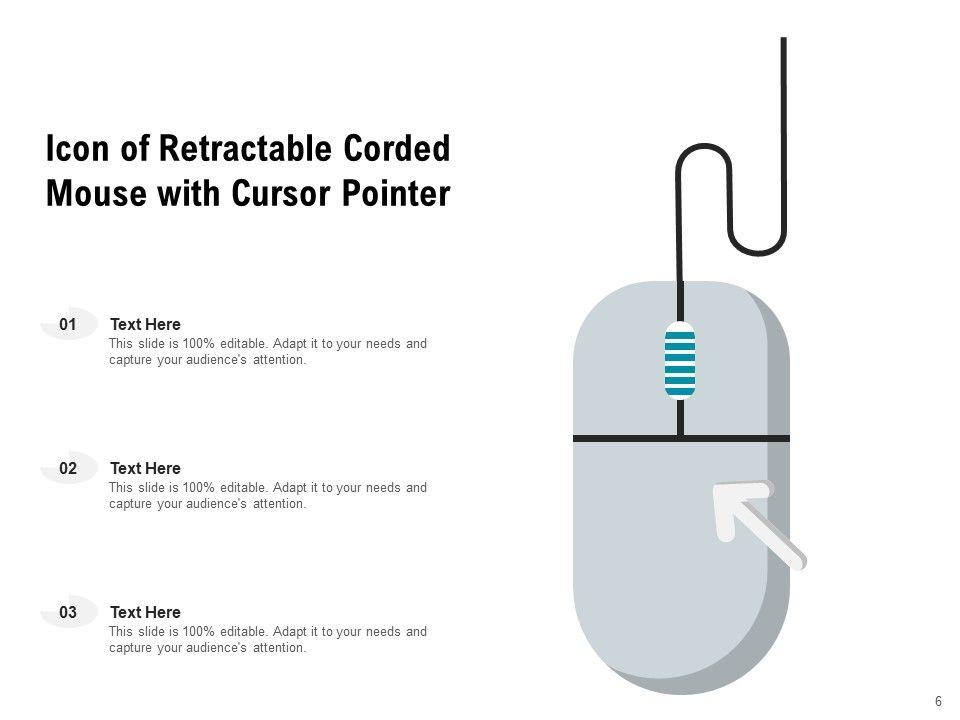 Icon of Retractable Corded Mouse with Cursor Pointer

01
Text Here
This slide is 100% editable. Adapt it to your needs and capture your audience's attention.

02
Text Here
This slide is 100% editable. Adapt it to your needs and capture your audience's attention.

03
Text Here
This slide is 100% editable. Adapt it to your needs and capture your audience's attention.

6